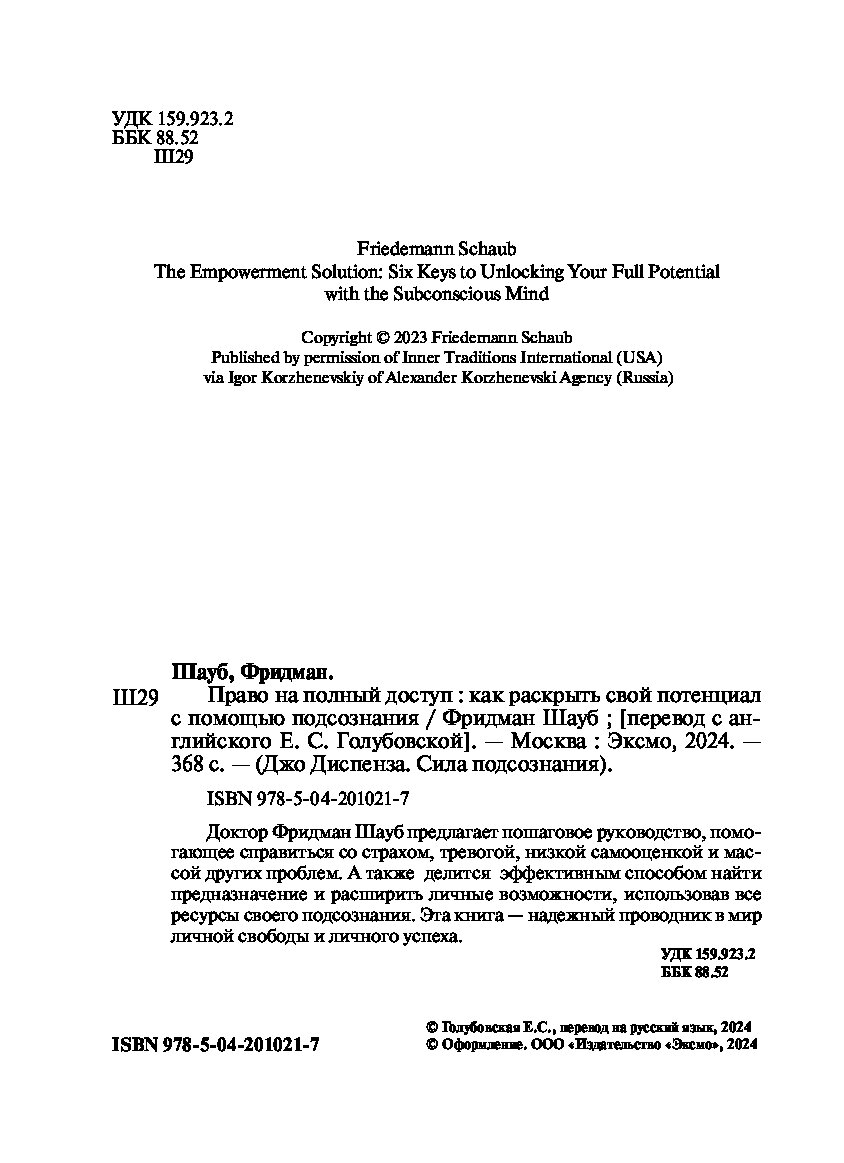 УДК 159.923.2
ББК 88.52
Ш29

Friedemann Schaub
The Empowerment Solution: Six Keys to Unlocking Your Full Potential with the Subconscious Mind

Copyright © 2023 Friedemann Schaub
Published by permission of Inner Traditions International (USA) via Igor Korzhenevskiy of Alexander Korzhenevski Agency (Russia)

Шауб, Фридман.
Ш29 Право на полный доступ : как раскрыть свой потенциал с помощью подсознания / Фридман Шауб ; [перевод с английского Е. С. Голубовской]. — Москва : Эксмо, 2024. — 368 с. — (Джо Диспенза. Сила подсознания).

ISBN 978-5-04-201021-7

Доктор Фридман Шауб предлагает пошаговое руководство, помогающее справиться со страхом, тревогой, низкой самооценкой и массой других проблем. А также делится эффективным способом найти предназначение и расширить личные возможности, использовав все ресурсы своего подсознания. Эта книга — надежный проводник в мир личной свободы и личного успеха.

УДК 159.923.2
ББК 88.52

ISBN 978-5-04-201021-7

© Голубовская Е.С., перевод на русский язык, 2024
© Оформление. ООО «Издательство «Эксмо», 2024